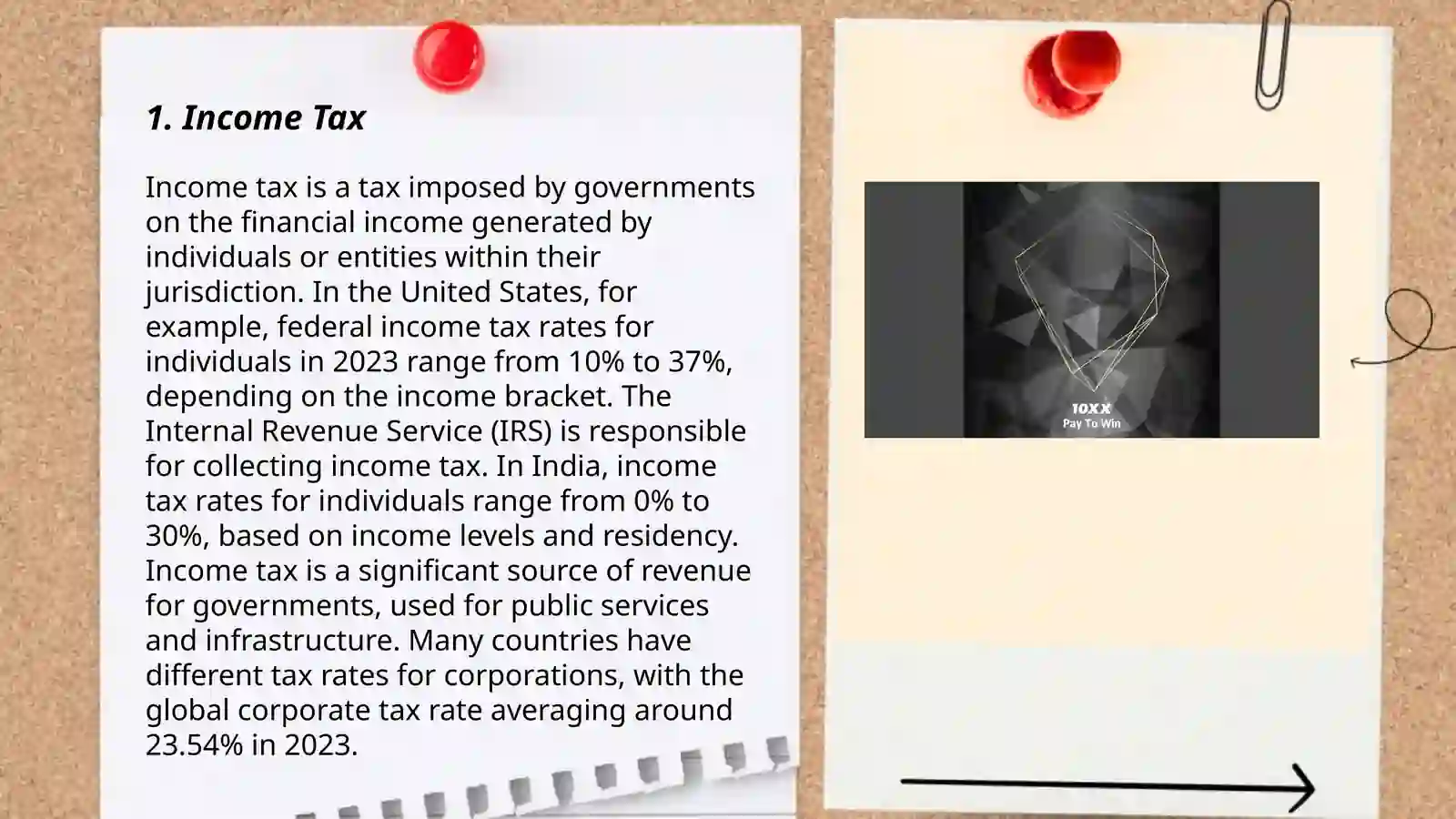 1. Income Tax

Income tax is a tax imposed by governments on the financial income generated by individuals or entities within their jurisdiction. In the United States, for example, federal income tax rates for individuals in 2023 range from 10% to 37%, depending on the income bracket. The Internal Revenue Service (IRS) is responsible for collecting income tax. In India, income tax rates for individuals range from 0% to 30%, based on income levels and residency. Income tax is a significant source of revenue for governments, used for public services and infrastructure. Many countries have different tax rates for corporations, with the global corporate tax rate averaging around 23.54% in 2023.

10XX
Pay To Win